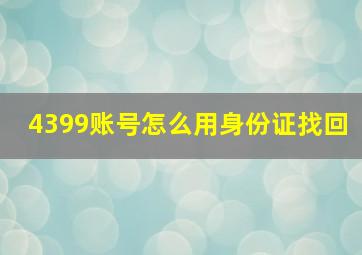 4399账号怎么用身份证找回